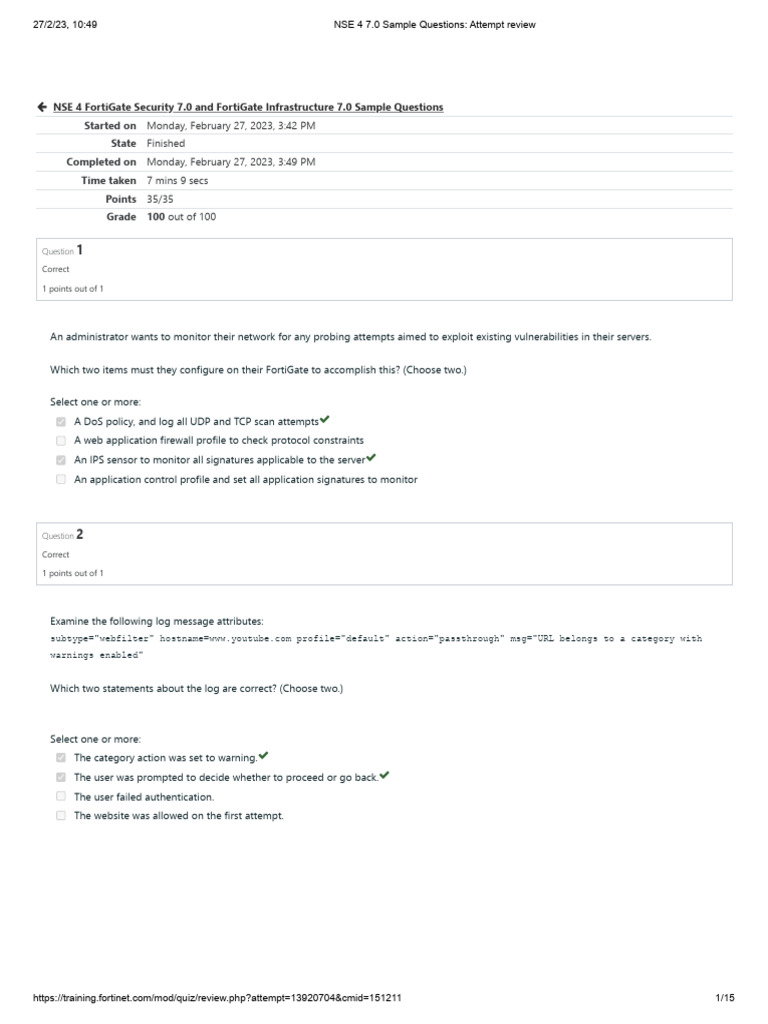 27/2/23, 10:49 NSE 4 7.0 Sample Questions: Attempt review

NSE 4 FortiGate Security 7.0 and FortiGate Infrastructure 7.0 Sample Questions

| Started on | Monday, February 27, 2023, 3:42 PM |
|---|---|
| State | Finished |
| Completed on | Monday, February 27, 2023, 3:49 PM |
| Time taken | 7 mins 9 secs |
| Points | 35/35 |
| Grade | 100 out of 100 |

Question 1
Correct
1 points out of 1

An administrator wants to monitor their network for any probing attempts aimed to exploit existing vulnerabilities in their servers.

Which two items must they configure on their FortiGate to accomplish this? (Choose two.)

Select one or more:
A DoS policy, and log all UDP and TCP scan attempts
A web application firewall profile to check protocol constraints
An IPS sensor to monitor all signatures applicable to the server
An application control profile and set all application signatures to monitor

Question 2
Correct
1 points out of 1

Examine the following log message attributes:
subtype="webfilter" hostname=www.youtube.com profile="default" action="passthrough" msg="URL belongs to a category with warnings enabled"

Which two statements about the log are correct? (Choose two.)

Select one or more:
The category action was set to warning.
The user was prompted to decide whether to proceed or go back.
The user failed authentication.
The website was allowed on the first attempt.

https://training.fortinet.com/mod/quiz/review.php?attempt=13920704&cmid=151211 1/15